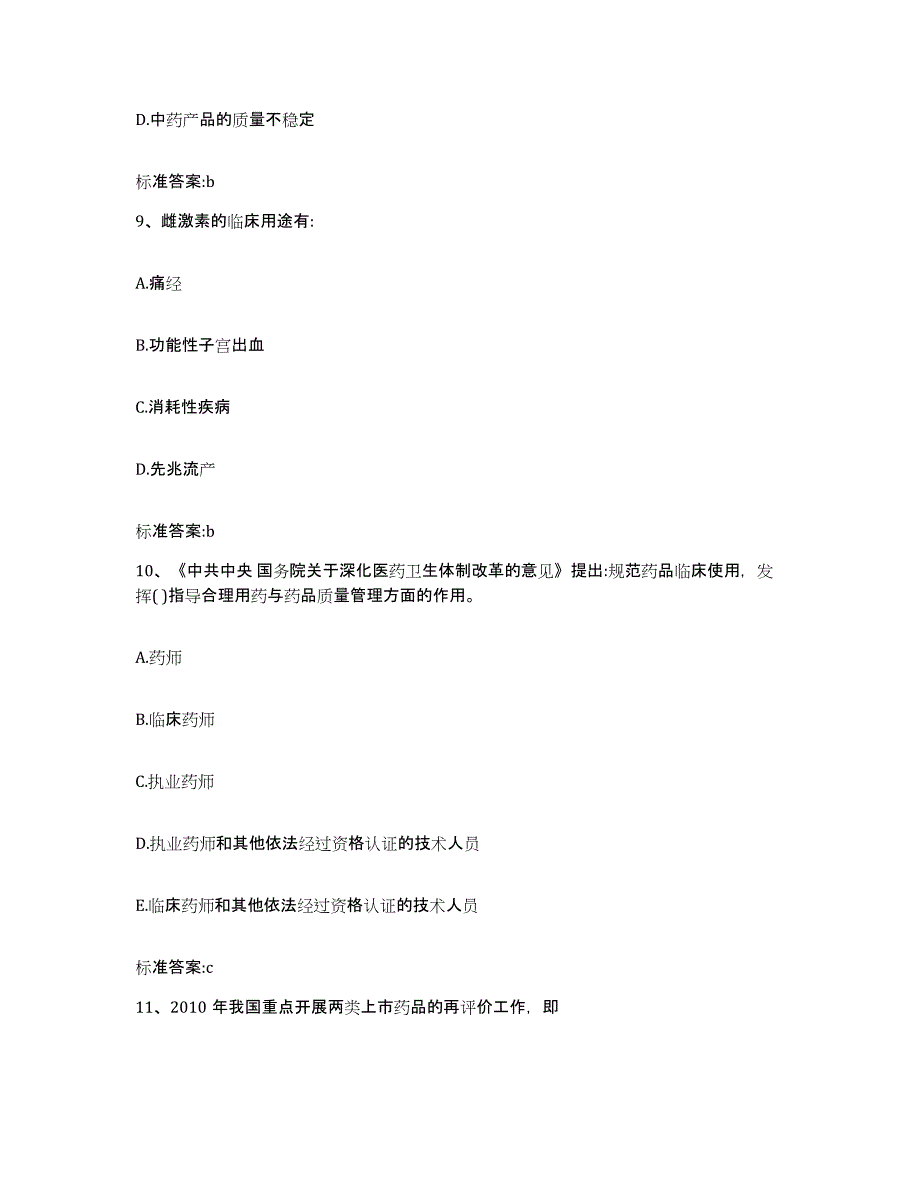 D.中药产品的质量不稳定

标准答案:b

9、雌激素的临床用途有:

A.痛经

B.功能性子宫出血

C.消耗性疾病

D.先兆流产

标准答案:b

10、《中共中央 国务院关于深化医药卫生体制改革的意见》提出:规范药品临床使用，发挥( )指导合理用药与药品质量管理方面的作用。

A.药师

B.临床药师

C.执业药师

D.执业药师和其他依法经过资格认证的技术人员

E.临床药师和其他依法经过资格认证的技术人员

标准答案:c

11、2010 年我国重点开展两类上市药品的再评价工作，即